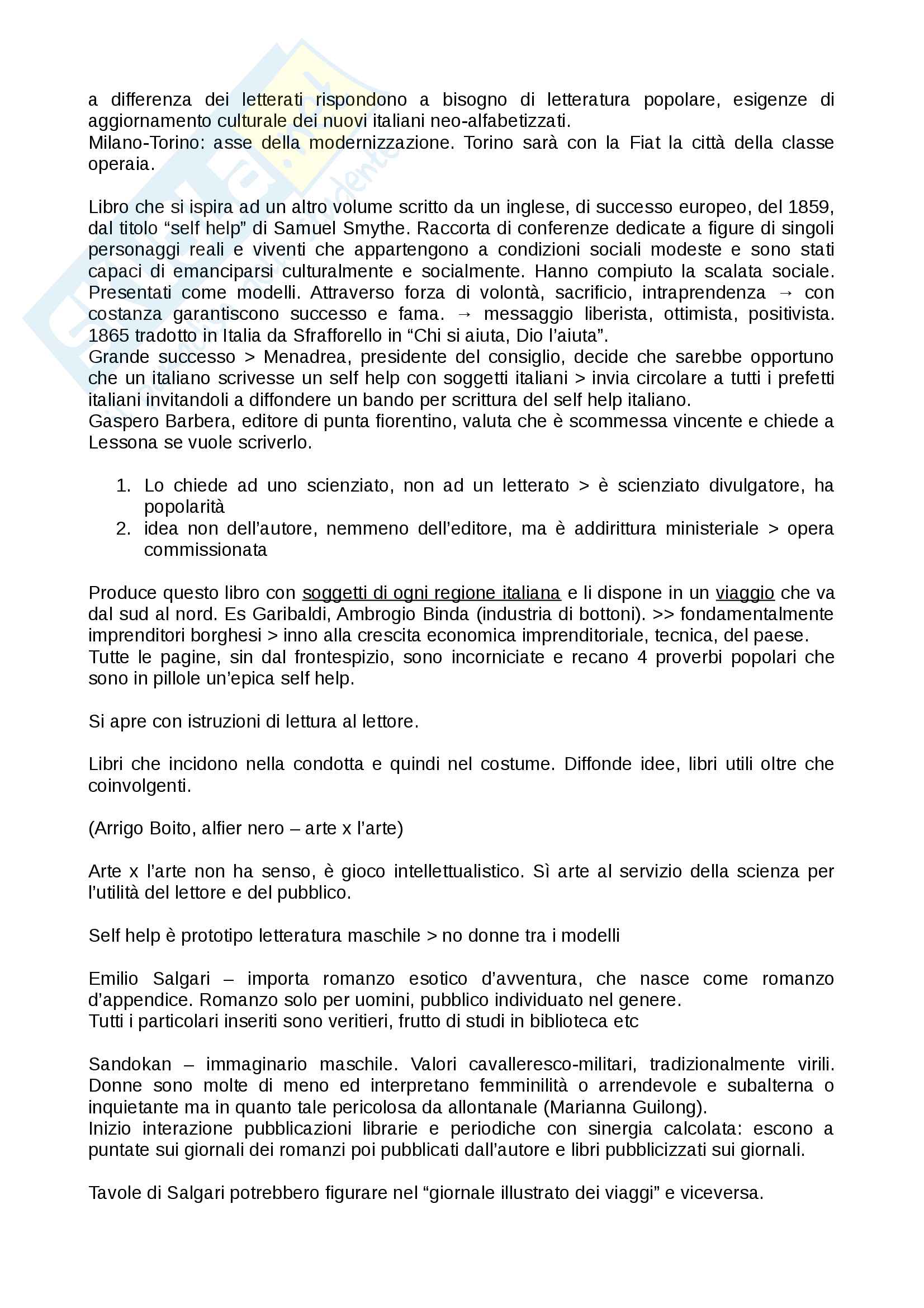 a differenza dei letterati rispondono a bisogno di letteratura popolare, esigenze di aggiornamento culturale dei nuovi italiani neo-alfabetizzati.
Milano-Torino: asse della modernizzazione. Torino sarà con la Fiat la città della classe operaia.

Libro che si ispira ad un altro volume scritto da un inglese, di successo europeo, del 1859, dal titolo “self help” di Samuel Smythe. Raccorta di conferenze dedicate a figure di singoli personaggi reali e viventi che appartengono a condizioni sociali modeste e sono stati capaci di emanciparsi culturalmente e socialmente. Hanno compiuto la scalata sociale. Presentati come modelli. Attraverso forza di volontà, sacrificio, intraprendenza → con costanza garantiscono successo e fama. → messaggio liberista, ottimista, positivista. 1865 tradotto in Italia da Sfrafforello in “Chi si aiuta, Dio l’aiuta”.
Grande successo > Menadrea, presidente del consiglio, decide che sarebbe opportuno che un italiano scrivesse un self help con soggetti italiani > invia circolare a tutti i prefetti italiani invitandoli a diffondere un bando per scrittura del self help italiano.
Gaspero Barbera, editore di punta fiorentino, valuta che è scommessa vincente e chiede a Lessona se vuole scriverlo.

1. Lo chiede ad uno scienziato, non ad un letterato > è scienziato divulgatore, ha popolarità
2. idea non dell’autore, nemmeno dell’editore, ma è addirittura ministeriale > opera commissionata

Produce questo libro con soggetti di ogni regione italiana e li dispone in un viaggio che va dal sud al nord. Es Garibaldi, Ambrogio Binda (industria di bottoni). >> fondamentalmente imprenditori borghesi > inno alla crescita economica imprenditoriale, tecnica, del paese.
Tutte le pagine, sin dal frontespizio, sono incorniciate e recano 4 proverbi popolari che sono in pillole un’epica self help.

Si apre con istruzioni di lettura al lettore.

Libri che incidono nella condotta e quindi nel costume. Diffonde idee, libri utili oltre che coinvolgenti.

(Arrigo Boito, alfier nero – arte x l’arte)

Arte x l’arte non ha senso, è gioco intellettualistico. Sì arte al servizio della scienza per l’utilità del lettore e del pubblico.

Self help è prototipo letteratura maschile > no donne tra i modelli

Emilio Salgari – importa romanzo esotico d’avventura, che nasce come romanzo d’appendice. Romanzo solo per uomini, pubblico individuato nel genere.
Tutti i particolari inseriti sono veritieri, frutto di studi in biblioteca etc

Sandokan – immaginario maschile. Valori cavalleresco-militari, tradizionalmente virili. Donne sono molte di meno ed interpretano femminilità o arrendevole e subalterna o inquietante ma in quanto tale pericolosa da allontanale (Marianna Guilong).
Inizio interazione pubblicazioni librarie e periodiche con sinergia calcolata: escono a puntate sui giornali dei romanzi poi pubblicati dall’autore e libri pubblicizzati sui giornali.

Tavole di Salgari potrebbero figurare nel “giornale illustrato dei viaggi” e viceversa.